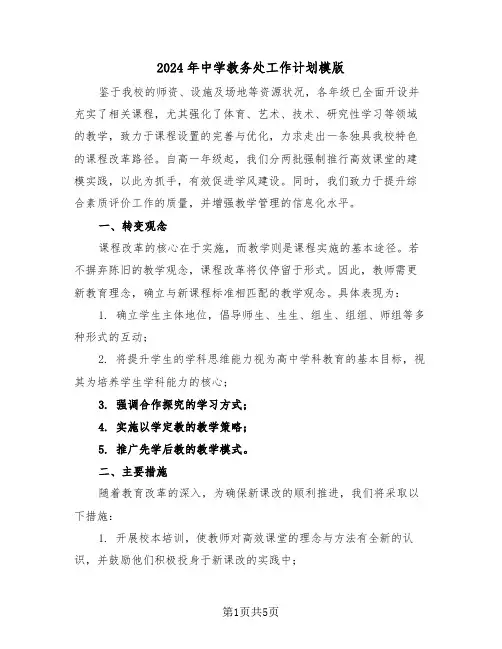 2024年中学教务处工作计划模版

鉴于我校的师资、设施及场地等资源状况，各年级已全面开设并充实了相关课程，尤其强化了体育、艺术、技术、研究性学习等领域的教学，致力于课程设置的完善与优化，力求走出一条独具我校特色的课程改革路径。自高一年级起，我们分两批强制推行高效课堂的建模实践，以此为抓手，有效促进学风建设。同时，我们致力于提升综合素质评价工作的质量，并增强教学管理的信息化水平。

一、转变观念

课程改革的核心在于实施，而教学则是课程实施的基本途径。若不摒弃陈旧的教学观念，课程改革将仅停留于形式。因此，教师需更新教育理念，确立与新课程标准相匹配的教学观念。具体表现为：

1. 确立学生主体地位，倡导师生、生生、组生、组组、师组等多种形式的互动；

2. 将提升学生的学科思维能力视为高中学科教育的基本目标，视其为培养学生学科能力的核心；

3. 强调合作探究的学习方式；

4. 实施以学定教的教学策略；

5. 推广先学后教的教学模式。

二、主要措施

随着教育改革的深入，为确保新课改的顺利推进，我们将采取以下措施：

1. 开展校本培训，使教师对高效课堂的理念与方法有全新的认识，并鼓励他们积极投身于新课改的实践中；

第1页共5页